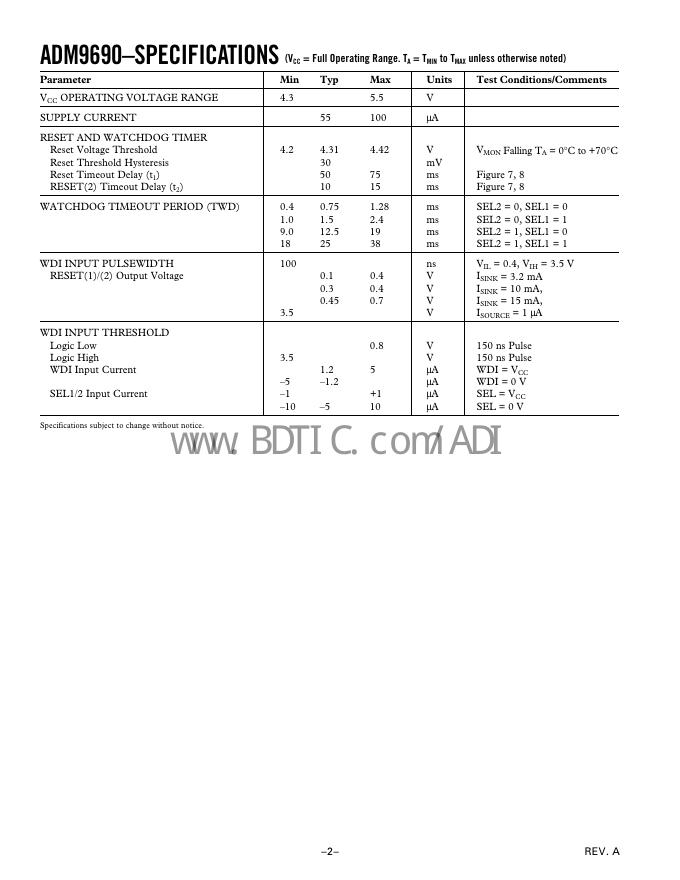 ADM9690–SPECIFICATIONS ($V_{CC}$ = Full Operating Range. $T_A = T_{MIN}$ to $T_{MAX}$ unless otherwise noted)

| Parameter | Min | Typ | Max | Units | Test Conditions/Comments |
|---|---|---|---|---|---|
| $V_{CC}$ OPERATING VOLTAGE RANGE | 4.3 | | 5.5 | V | |
| SUPPLY CURRENT | | 55 | 100 | μA | |
| RESET AND WATCHDOG TIMER | | | | | |
| Reset Voltage Threshold | 4.2 | 4.31 | 4.42 | V | $V_{MON}$ Falling $T_A$ = 0°C to +70°C |
| Reset Threshold Hysteresis | | 30 | | mV | |
| Reset Timeout Delay ($t_1$) | | 50 | 75 | ms | Figure 7, 8 |
| RESET(2) Timeout Delay ($t_2$) | | 10 | 15 | ms | Figure 7, 8 |
| WATCHDOG TIMEOUT PERIOD (TWD) | 0.4 | 0.75 | 1.28 | ms | SEL2 = 0, SEL1 = 0 |
| | 1.0 | 1.5 | 2.4 | ms | SEL2 = 0, SEL1 = 1 |
| | 9.0 | 12.5 | 19 | ms | SEL2 = 1, SEL1 = 0 |
| | 18 | 25 | 38 | ms | SEL2 = 1, SEL1 = 1 |
| WDI INPUT PULSEWIDTH | 100 | | | ns | $V_{IL}$ = 0.4, $V_{IH}$ = 3.5 V |
| RESET(1)/(2) Output Voltage | | 0.1 | 0.4 | V | $I_{SINK}$ = 3.2 mA |
| | | 0.3 | 0.4 | V | $I_{SINK}$ = 10 mA, |
| | | 0.45 | 0.7 | V | $I_{SINK}$ = 15 mA, |
| | 3.5 | | | V | $I_{SOURCE}$ = 1 μA |
| WDI INPUT THRESHOLD | | | | | |
| Logic Low | | | 0.8 | V | 150 ns Pulse |
| Logic High | 3.5 | | | V | 150 ns Pulse |
| WDI Input Current | | 1.2 | 5 | μA | WDI = $V_{CC}$ |
| | –5 | –1.2 | | μA | WDI = 0 V |
| SEL1/2 Input Current | –1 | | +1 | μA | SEL = $V_{CC}$ |
| | –10 | –5 | 10 | μA | SEL = 0 V |

Specifications subject to change without notice.

www.BDTIC.com/ADI

–2–

REV. A